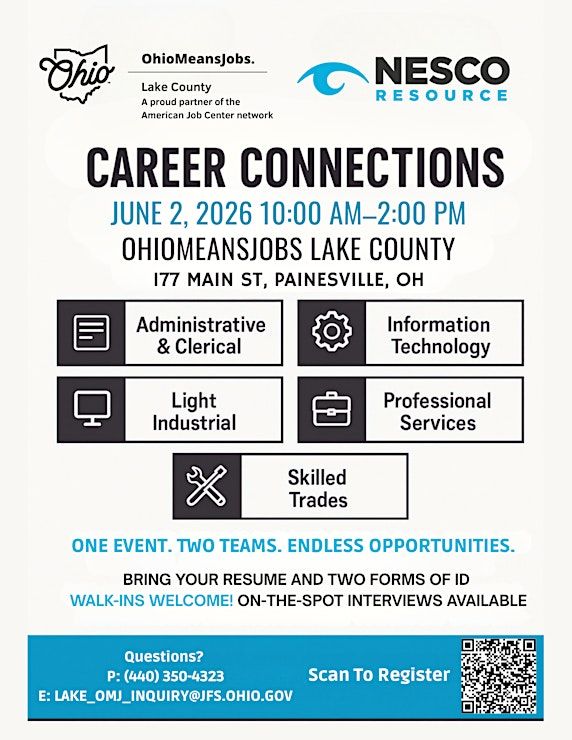 Ohio

OhioMeansJobs.

Lake County
A proud partner of the American Job Center network

NESCO RESOURCE

CAREER CONNECTIONS

JUNE 2, 2026 10:00 AM–2:00 PM

OHIOMEANSJOBS LAKE COUNTY

177 MAIN ST, PAINESVILLE, OH

Administrative & Clerical

Information Technology

Light Industrial

Professional Services

Skilled Trades

ONE EVENT. TWO TEAMS. ENDLESS OPPORTUNITIES.

BRING YOUR RESUME AND TWO FORMS OF ID
WALK-INS WELCOME! ON-THE-SPOT INTERVIEWS AVAILABLE

Questions?
P: (440) 350-4323
E: LAKE_OMJ_INQUIRY@JFS.OHIO.GOV

Scan To Register